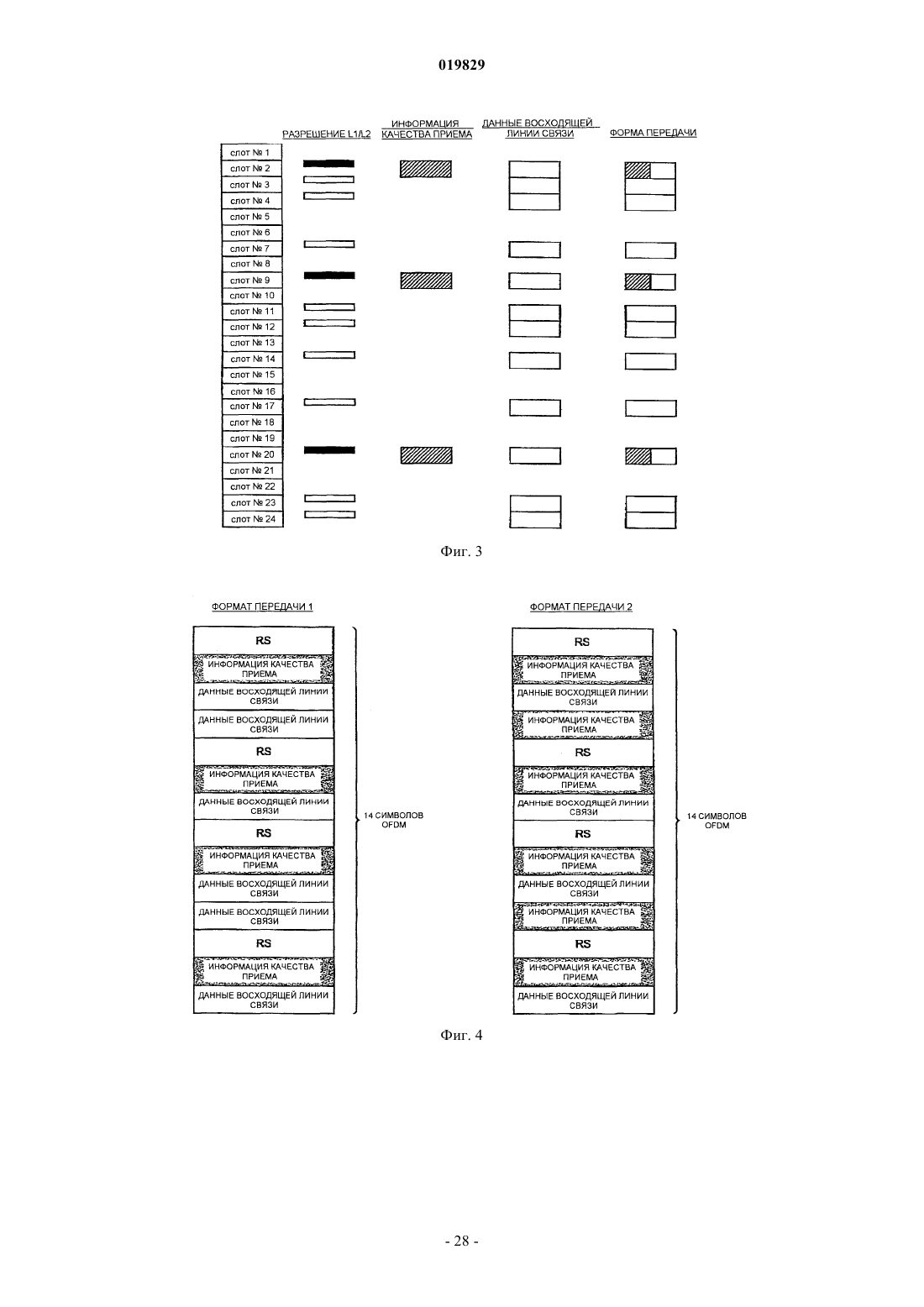 019829

РАЗРЕШЕНИЕ L1/L2

ИНФОРМАЦИЯ КАЧЕСТВА ПРИЕМА

ДАННЫЕ ВОСХОДЯЩЕЙ ЛИНИИ СВЯЗИ

ФОРМА ПЕРЕДАЧИ

слот № 1
слот № 2
слот № 3
слот № 4
слот № 5
слот № 6
слот № 7
слот № 8
слот № 9
слот № 10
слот № 11
слот № 12
слот № 13
слот № 14
слот № 15
слот № 16
слот № 17
слот № 18
слот № 19
слот № 20
слот № 21
слот № 22
слот № 23
слот № 24

Фиг. 3

ФОРМАТ ПЕРЕДАЧИ 1

RS
ИНФОРМАЦИЯ КАЧЕСТВА ПРИЕМА
ДАННЫЕ ВОСХОДЯЩЕЙ ЛИНИИ СВЯЗИ
ДАННЫЕ ВОСХОДЯЩЕЙ ЛИНИИ СВЯЗИ
RS
ИНФОРМАЦИЯ КАЧЕСТВА ПРИЕМА
ДАННЫЕ ВОСХОДЯЩЕЙ ЛИНИИ СВЯЗИ
RS
ИНФОРМАЦИЯ КАЧЕСТВА ПРИЕМА
ДАННЫЕ ВОСХОДЯЩЕЙ ЛИНИИ СВЯЗИ
ДАННЫЕ ВОСХОДЯЩЕЙ ЛИНИИ СВЯЗИ
RS
ИНФОРМАЦИЯ КАЧЕСТВА ПРИЕМА
ДАННЫЕ ВОСХОДЯЩЕЙ ЛИНИИ СВЯЗИ

14 СИМВОЛОВ OFDM

ФОРМАТ ПЕРЕДАЧИ 2

RS
ИНФОРМАЦИЯ КАЧЕСТВА ПРИЕМА
ДАННЫЕ ВОСХОДЯЩЕЙ ЛИНИИ СВЯЗИ
ИНФОРМАЦИЯ КАЧЕСТВА ПРИЕМА
RS
ИНФОРМАЦИЯ КАЧЕСТВА ПРИЕМА
ДАННЫЕ ВОСХОДЯЩЕЙ ЛИНИИ СВЯЗИ
RS
ИНФОРМАЦИЯ КАЧЕСТВА ПРИЕМА
ДАННЫЕ ВОСХОДЯЩЕЙ ЛИНИИ СВЯЗИ
ИНФОРМАЦИЯ КАЧЕСТВА ПРИЕМА
RS
ИНФОРМАЦИЯ КАЧЕСТВА ПРИЕМА
ДАННЫЕ ВОСХОДЯЩЕЙ ЛИНИИ СВЯЗИ

14 СИМВОЛОВ OFDM

Фиг. 4

- 28 -